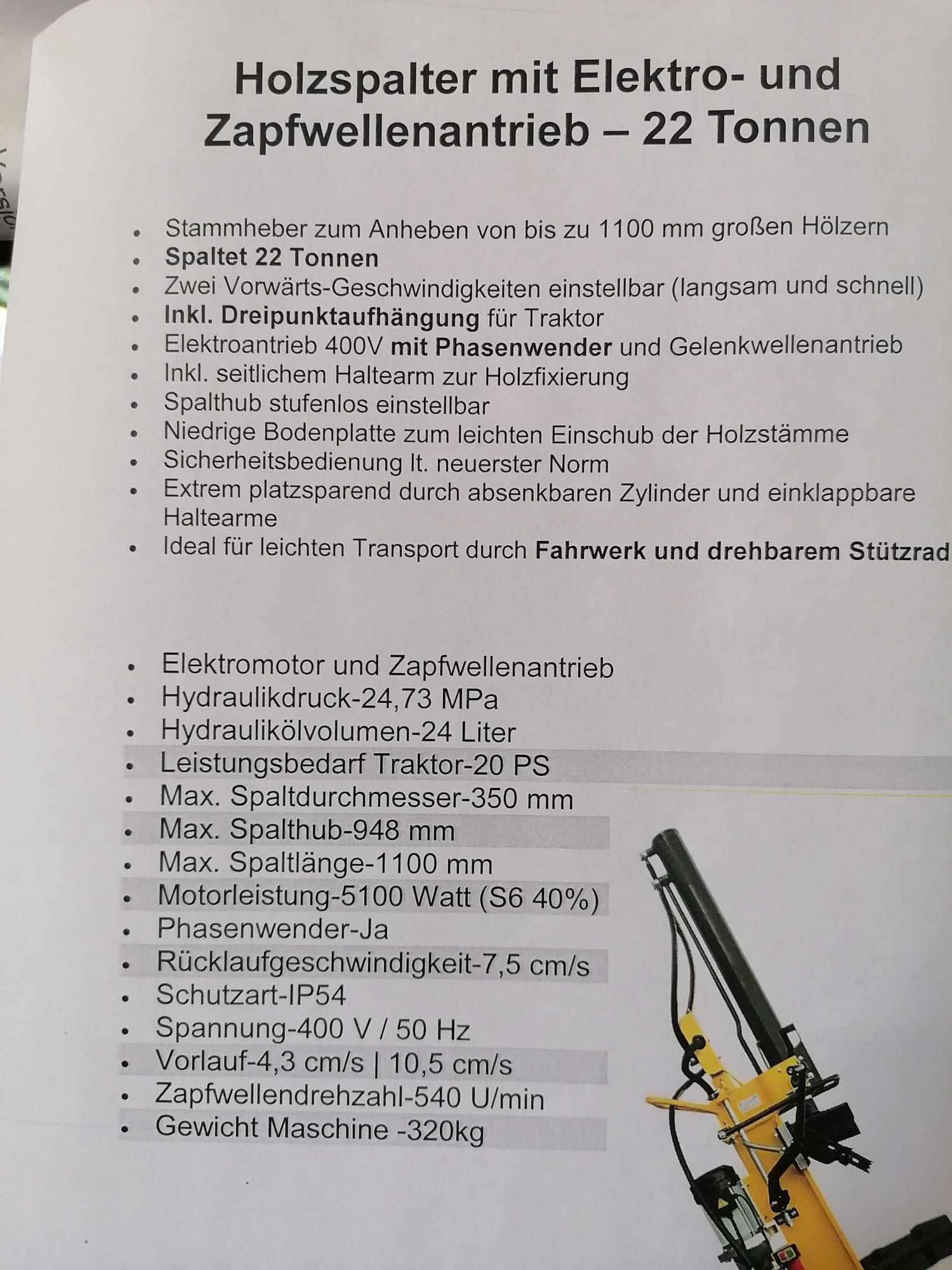 Holzspalter mit Elektro- und Zapfwellenantrieb – 22 Tonnen

• Stammheber zum Anheben von bis zu 1100 mm großen Hölzern
• Spaltet 22 Tonnen
• Zwei Vorwärts-Geschwindigkeiten einstellbar (langsam und schnell)
• Inkl. Dreipunktaufhängung für Traktor
• Elektroantrieb 400V mit Phasenwender und Gelenkwellenantrieb
• Inkl. seitlichem Haltearm zur Holzfixierung
• Spalthub stufenlos einstellbar
• Niedrige Bodenplatte zum leichten Einschub der Holzstämme
• Sicherheitsbedienung lt. neuerster Norm
• Extrem platzsparend durch absenkbaren Zylinder und einklappbare Haltearme
• Ideal für leichten Transport durch Fahrwerk und drehbarem Stützrad

• Elektromotor und Zapfwellenantrieb
• Hydraulikdruck-24,73 MPa
• Hydraulikölvolumen-24 Liter
• Leistungsbedarf Traktor-20 PS
• Max. Spaltdurchmesser-350 mm
• Max. Spalthub-948 mm
• Max. Spaltlänge-1100 mm
• Motorleistung-5100 Watt (S6 40%)
• Phasenwender-Ja
• Rücklaufgeschwindigkeit-7,5 cm/s
• Schutzart-IP54
• Spannung-400 V / 50 Hz
• Vorlauf-4,3 cm/s | 10,5 cm/s
• Zapfwellendrehzahl-540 U/min
• Gewicht Maschine -320kg